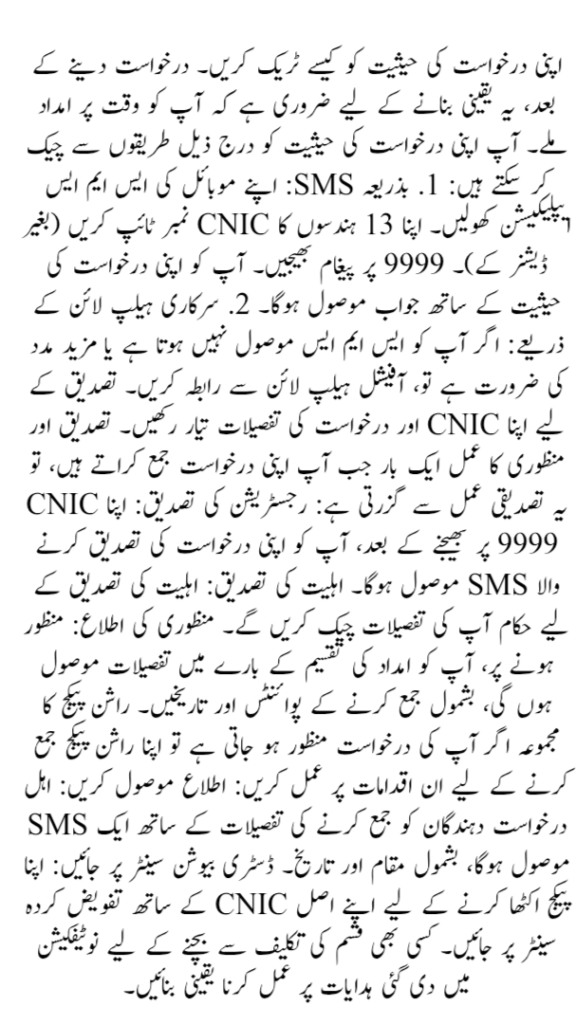 اپنی درخواست کی حیثیت کو کیسے ٹریک کریں۔ درخواست دینے کے بعد، یہ یقینی بنانے کے لیے ضروری ہے کہ آپ کو وقت پر امداد ملے۔ آپ اپنی درخواست کی حیثیت کو درج ذیل طریقوں سے چیک کر سکتے ہیں: 1. بذریعہ SMS: اپنے موبائل کی ایس ایم ایس ایپلیکیشن کھولیں۔ اپنا 13 ہندسوں کا CNIC نمبر ٹائپ کریں (بغیر ڈیشز کے)۔ 9999 پر پیغام بھیجیں۔ آپ کو اپنی درخواست کی حیثیت کے ساتھ جواب موصول ہوگا۔ 2. سرکاری ہیلپ لائن کے ذریعے: اگر آپ کو ایس ایم ایس موصول نہیں ہوتا ہے یا مزید مدد کی ضرورت ہے تو، آفیشل ہیلپ لائن سے رابطہ کریں۔ تصدیق کے لیے اپنا CNIC اور درخواست کی تفصیلات تیار رکھیں۔ تصدیق اور منظوری کا عمل ایک بار جب آپ اپنی درخواست جمع کراتے ہیں، تو یہ تصدیقی عمل سے گزرتی ہے: رجسٹریشن کی تصدیق: اپنا CNIC 9999 پر بھیجنے کے بعد، آپ کو اپنی درخواست کی تصدیق کرنے والا SMS موصول ہوگا۔ اہلیت کی تصدیق: اہلیت کی تصدیق کے لیے حکام آپ کی تفصیلات چیک کریں گے۔ منظوری کی اطلاع: منظور ہونے پر، آپ کو امداد کی تقسیم کے بارے میں تفصیلات موصول ہوں گی، بشمول جمع کرنے کے پوائنٹس اور تاریخیں۔ راشن پیکج کا مجموعہ اگر آپ کی درخواست منظور ہو جاتی ہے تو اپنا راشن پیکج جمع کرنے کے لیے ان اقدامات پر عمل کریں: اطلاع موصول کریں: اہل درخواست دہندگان کو جمع کرنے کی تفصیلات کے ساتھ ایک SMS موصول ہوگا، بشمول مقام اور تاریخ۔ ڈسٹری بیوشن سینٹر پر جائیں: اپنا پیکج اکٹھا کرنے کے لیے اپنے اصل CNIC کے ساتھ تفویض کردہ سینٹر پر جائیں۔ کسی بھی قسم کی تکلیف سے بچنے کے لیے نوٹیفکیشن میں دی گئی ہدایات پر عمل کرنا یقینی بنائیں۔